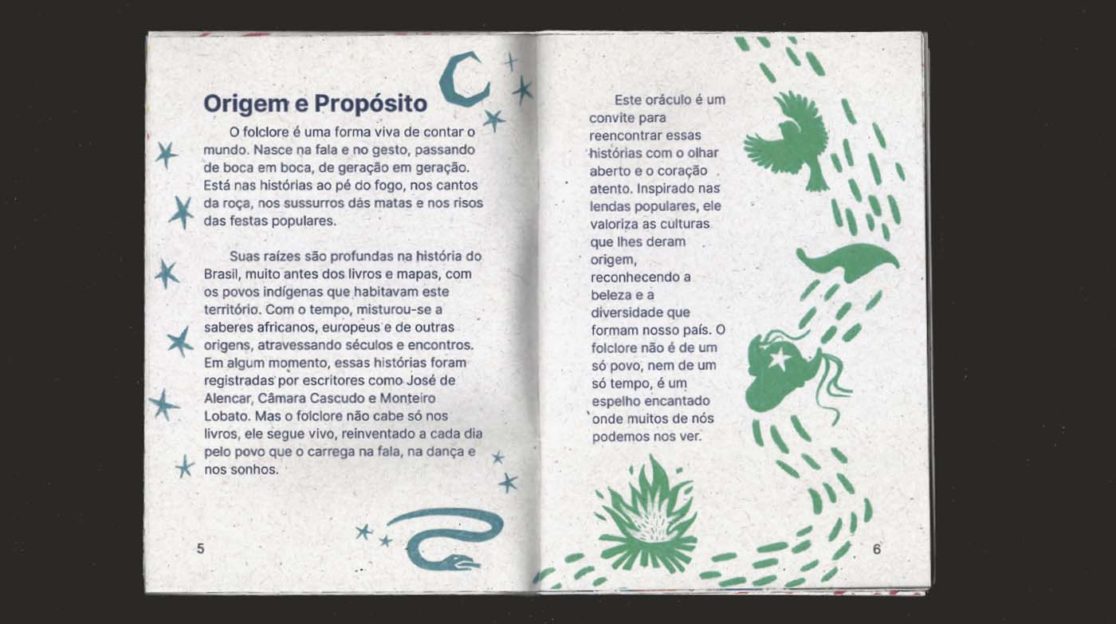 Origem e Propósito

O folclore é uma forma viva de contar o mundo. Nasce na fala e no gesto, passando de boca em boca, de geração em geração. Está nas histórias ao pé do fogo, nos cantos da roça, nos sussurros das matas e nos risos das festas populares.

Suas raízes são profundas na história do Brasil, muito antes dos livros e mapas, com os povos indígenas que habitavam este território. Com o tempo, misturou-se a saberes africanos, europeus e de outras origens, atravessando séculos e encontros. Em algum momento, essas histórias foram registradas por escritores como José de Alencar, Câmara Cascudo e Monteiro Lobato. Mas o folclore não cabe só nos livros, ele segue vivo, reinventado a cada dia pelo povo que o carrega na fala, na dança e nos sonhos.

5

Este oráculo é um convite para reencontrar essas histórias com o olhar aberto e o coração atento. Inspirado nas lendas populares, ele valoriza as culturas que lhes deram origem, reconhecendo a beleza e a diversidade que formam nosso país. O folclore não é de um só povo, nem de um só tempo, é um espelho encantado onde muitos de nós podemos nos ver.

6